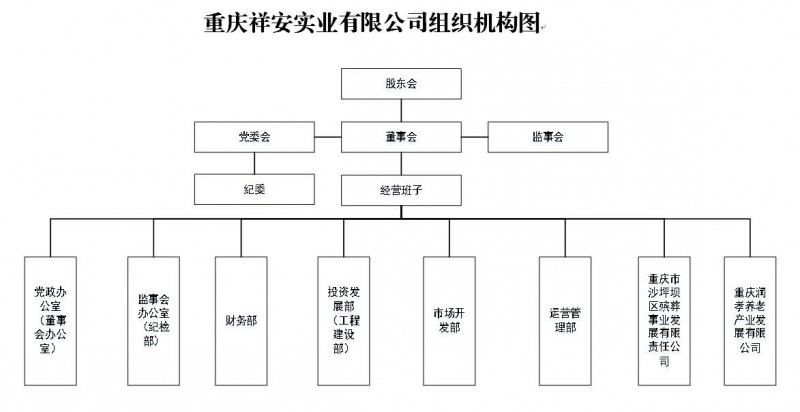 重庆祥安实业有限公司组织机构图

股东会

党委会

董事会

监事会

纪委

经营班子

党政办公室（董事会办公室）

监事会办公室（纪检部）

财务部

投资发展部（工程建设部）

市场开发部

运营管理部

重庆市沙坪坝区殡葬事业发展有限责任公司

重庆润孝养老产业发展有限公司